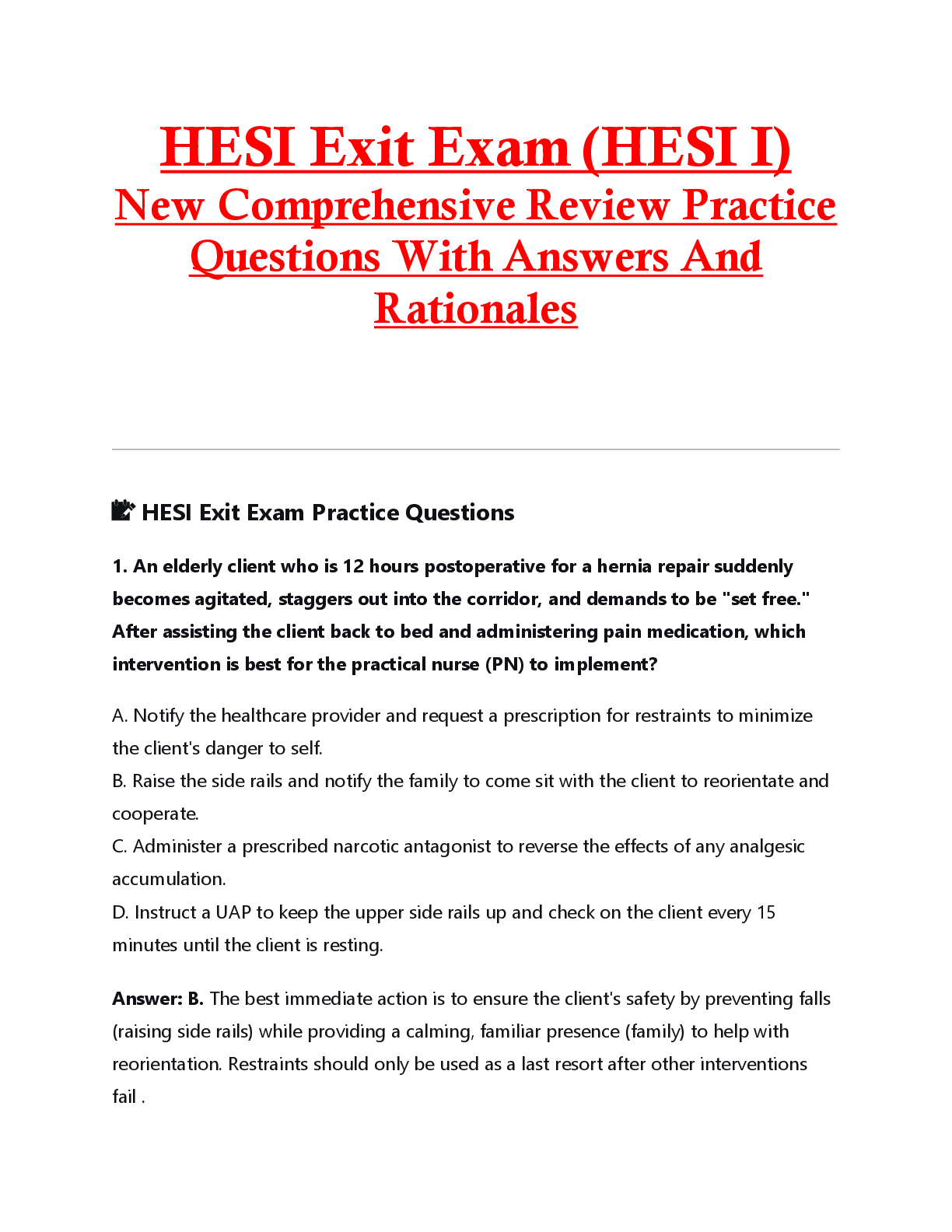 HESI Exit Exam (HESI I)
New Comprehensive Review Practice Questions With Answers And Rationales

HESI Exit Exam Practice Questions

1. An elderly client who is 12 hours postoperative for a hernia repair suddenly becomes agitated, staggers out into the corridor, and demands to be "set free." After assisting the client back to bed and administering pain medication, which intervention is best for the practical nurse (PN) to implement?

A. Notify the healthcare provider and request a prescription for restraints to minimize the client's danger to self.
B. Raise the side rails and notify the family to come sit with the client to reorientate and cooperate.
C. Administer a prescribed narcotic antagonist to reverse the effects of any analgesic accumulation.
D. Instruct a UAP to keep the upper side rails up and check on the client every 15 minutes until the client is resting.

Answer: B. The best immediate action is to ensure the client's safety by preventing falls (raising side rails) while providing a calming, familiar presence (family) to help with reorientation. Restraints should only be used as a last resort after other interventions fail .